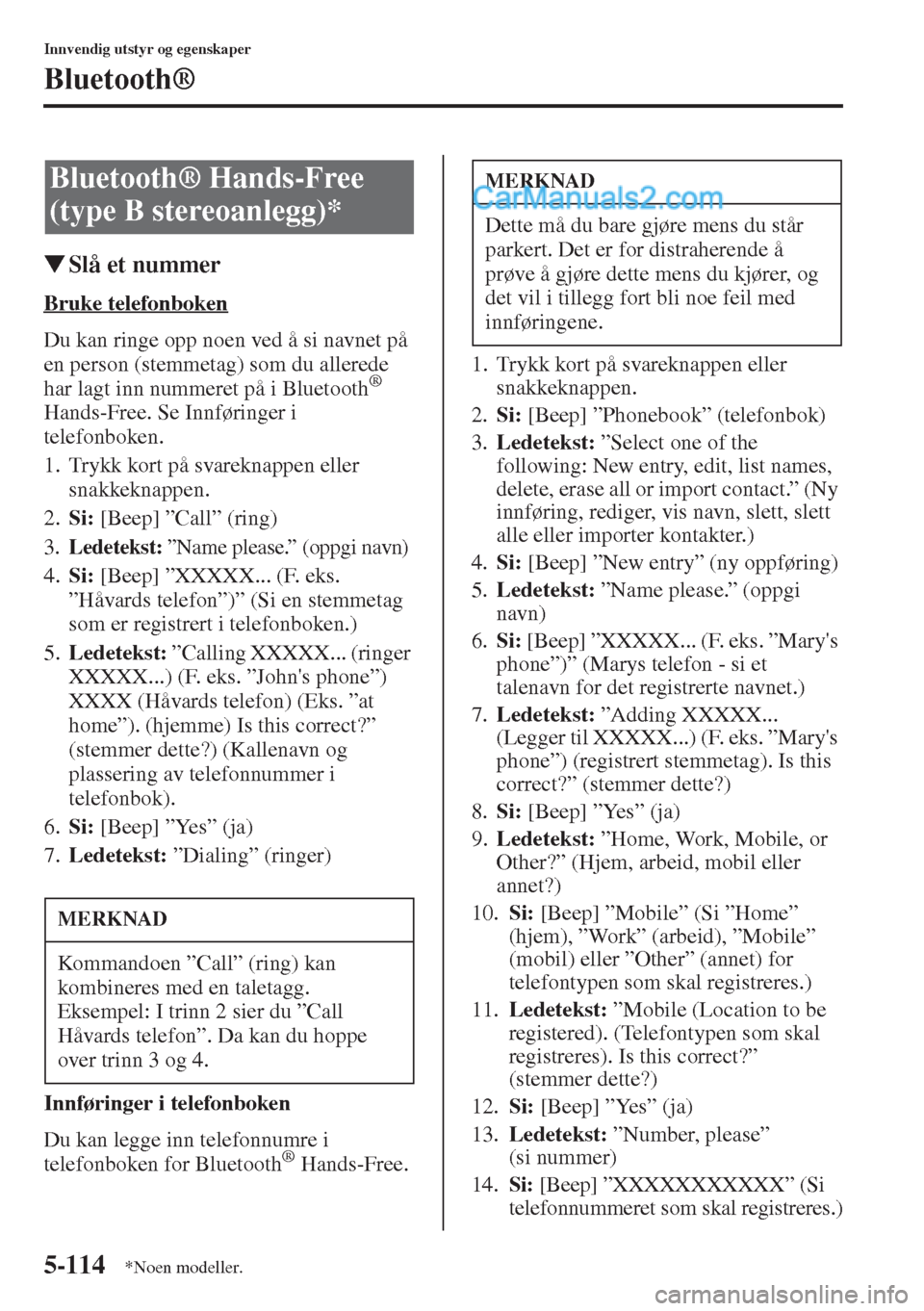 Innvendig utstyr og egenskaper

Bluetooth®

Bluetooth® Hands-Free (type B stereoanlegg)*

▼Slå et nummer

Bruke telefonboken

Du kan ringe opp noen ved å si navnet på en person (stemmetag) som du allerede har lagt inn nummeret på i Bluetooth® Hands-Free. Se Innføringer i telefonboken.

1. Trykk kort på svareknappen eller snakkeknappen.
2. Si: [Beep] ”Call” (ring)
3. Ledetekst: ”Name please.” (oppgi navn)
4. Si: [Beep] ”XXXXX... (F. eks. ”Håvards telefon”)” (Si en stemmetag som er registrert i telefonboken.)
5. Ledetekst: ”Calling XXXXX... (ringer XXXXX...) (F. eks. ”John's phone”) XXXX (Håvards telefon) (Eks. ”at home”). (hjemme) Is this correct?” (stemmer dette?) (Kallenavn og plassering av telefonnummer i telefonbok).
6. Si: [Beep] ”Yes” (ja)
7. Ledetekst: ”Dialing” (ringer)

MERKNAD

Kommandoen ”Call” (ring) kan kombineres med en taletagg. Eksempel: I trinn 2 sier du ”Call Håvards telefon”. Da kan du hoppe over trinn 3 og 4.

Innføringer i telefonboken

Du kan legge inn telefonnumre i telefonboken for Bluetooth® Hands-Free.

MERKNAD

CarManuals2.com

Dette må du bare gjøre mens du står parkert. Det er for distraherende å prøve å gjøre dette mens du kjører, og det vil i tillegg fort bli noe feil med innføringene.

1. Trykk kort på svareknappen eller snakkeknappen.
2. Si: [Beep] ”Phonebook” (telefonbok)
3. Ledetekst: ”Select one of the following: New entry, edit, list names, delete, erase all or import contact.” (Ny innføring, rediger, vis navn, slett, slett alle eller importer kontakter.)
4. Si: [Beep] ”New entry” (ny oppføring)
5. Ledetekst: ”Name please.” (oppgi navn)
6. Si: [Beep] ”XXXXX... (F. eks. ”Mary's phone”)” (Marys telefon - si et talenavn for det registrerte navnet.)
7. Ledetekst: ”Adding XXXXX... (Legger til XXXXX...) (F. eks. ”Mary's phone”) (registrert stemmetag). Is this correct?” (stemmer dette?)
8. Si: [Beep] ”Yes” (ja)
9. Ledetekst: ”Home, Work, Mobile, or Other?” (Hjem, arbeid, mobil eller annet?)
10. Si: [Beep] ”Mobile” (Si ”Home” (hjem), ”Work” (arbeid), ”Mobile” (mobil) eller ”Other” (annet) for telefontypen som skal registreres.)
11. Ledetekst: ”Mobile (Location to be registered). (Telefontypen som skal registreres). Is this correct?” (stemmer dette?)
12. Si: [Beep] ”Yes” (ja)
13. Ledetekst: ”Number, please” (si nummer)
14. Si: [Beep] ”XXXXXXXXXXX” (Si telefonnummeret som skal registreres.)

5-114 *Noen modeller.

carmanualsonline.info